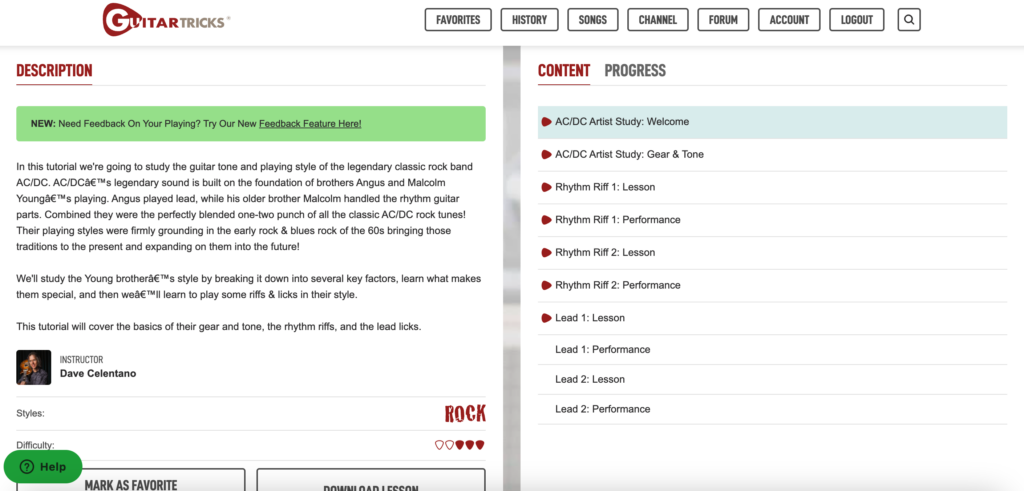 GUITARTRICKS®

FAVORITES HISTORY SONGS CHANNEL FORUM ACCOUNT LOGOUT

DESCRIPTION

NEW: Need Feedback On Your Playing? Try Our New Feedback Feature Here!

In this tutorial we're going to study the guitar tone and playing style of the legendary classic rock band AC/DC. AC/DCâ€™s legendary sound is built on the foundation of brothers Angus and Malcolm Youngâ€™s playing. Angus played lead, while his older brother Malcolm handled the rhythm guitar parts. Combined they were the perfectly blended one-two punch of all the classic AC/DC rock tunes! Their playing styles were firmly grounding in the early rock & blues rock of the 60s bringing those traditions to the present and expanding on them into the future!

We'll study the Young brotherâ€™s style by breaking it down into several key factors, learn what makes them special, and then weâ€™ll learn to play some riffs & licks in their style.

This tutorial will cover the basics of their gear and tone, the rhythm riffs, and the lead licks.

INSTRUCTOR
Dave Celentano

Styles: ROCK

Difficulty:

Help

MARK AS FAVORITE

DOWNLOAD LESSON

CONTENT PROGRESS

AC/DC Artist Study: Welcome
AC/DC Artist Study: Gear & Tone
Rhythm Riff 1: Lesson
Rhythm Riff 1: Performance
Rhythm Riff 2: Lesson
Rhythm Riff 2: Performance
Lead 1: Lesson
Lead 1: Performance
Lead 2: Lesson
Lead 2: Performance